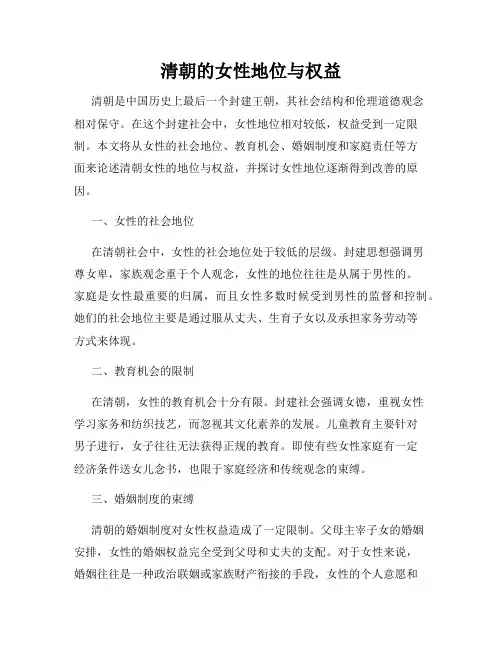 清朝的女性地位与权益

清朝是中国历史上最后一个封建王朝，其社会结构和伦理道德观念相对保守。在这个封建社会中，女性地位相对较低，权益受到一定限制。本文将从女性的社会地位、教育机会、婚姻制度和家庭责任等方面来论述清朝女性的地位与权益，并探讨女性地位逐渐得到改善的原因。

一、女性的社会地位

在清朝社会中，女性的社会地位处于较低的层级。封建思想强调男尊女卑，家族观念重于个人观念，女性的地位往往是从属于男性的。家庭是女性最重要的归属，而且女性多数时候受到男性的监督和控制。她们的社会地位主要是通过服从丈夫、生育子女以及承担家务劳动等方式来体现。

二、教育机会的限制

在清朝，女性的教育机会十分有限。封建社会强调女德，重视女性学习家务和纺织技艺，而忽视其文化素养的发展。儿童教育主要针对男子进行，女子往往无法获得正规的教育。即使有些女性家庭有一定经济条件送女儿念书，也限于家庭经济和传统观念的束缚。

三、婚姻制度的束缚

清朝的婚姻制度对女性权益造成了一定限制。父母主宰子女的婚姻安排，女性的婚姻权益完全受到父母和丈夫的支配。对于女性来说，婚姻往往是一种政治联姻或家族财产衔接的手段，女性的个人意愿和